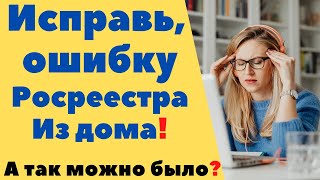 Исправь, ошибку Росреестра Из дома!

А так можно было?